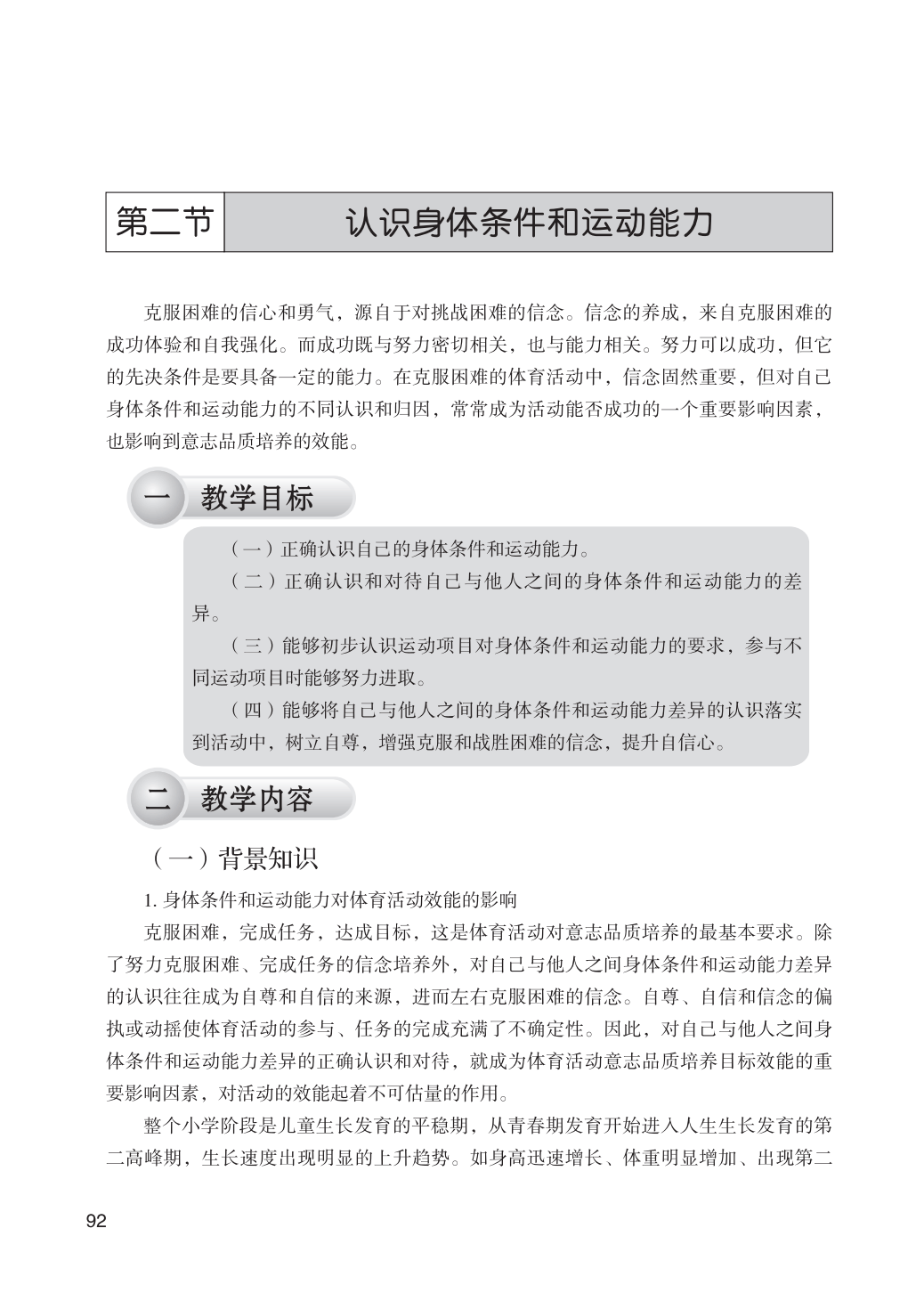 第二节　认识身体条件和运动能力

克服困难的信心和勇气，源自于对挑战困难的信念。信念的养成，来自克服困难的成功体验和自我强化。而成功既与努力密切相关，也与能力相关。努力可以成功，但它的先决条件是要具备一定的能力。在克服困难的体育活动中，信念固然重要，但对自己身体条件和运动能力的不同认识和归因，常常成为活动能否成功的一个重要影响因素，也影响到意志品质培养的效能。

一　教学目标

（一）正确认识自己的身体条件和运动能力。

（二）正确认识和对待自己与他人之间的身体条件和运动能力的差异。

（三）能够初步认识运动项目对身体条件和运动能力的要求，参与不同运动项目时能够努力进取。

（四）能够将自己与他人之间的身体条件和运动能力差异的认识落实到活动中，树立自尊，增强克服和战胜困难的信念，提升自信心。

二　教学内容

（一）背景知识

1. 身体条件和运动能力对体育活动效能的影响

克服困难，完成任务，达成目标，这是体育活动对意志品质培养的最基本要求。除了努力克服困难、完成任务的信念培养外，对自己与他人之间身体条件和运动能力差异的认识往往成为自尊和自信的来源，进而左右克服困难的信念。自尊、自信和信念的偏执或动摇使体育活动的参与、任务的完成充满了不确定性。因此，对自己与他人之间身体条件和运动能力差异的正确认识和对待，就成为体育活动意志品质培养目标效能的重要影响因素，对活动的效能起着不可估量的作用。

整个小学阶段是儿童生长发育的平稳期，从青春期发育开始进入人生生长发育的第二高峰期，生长速度出现明显的上升趋势。如身高迅速增长、体重明显增加、出现第二

92